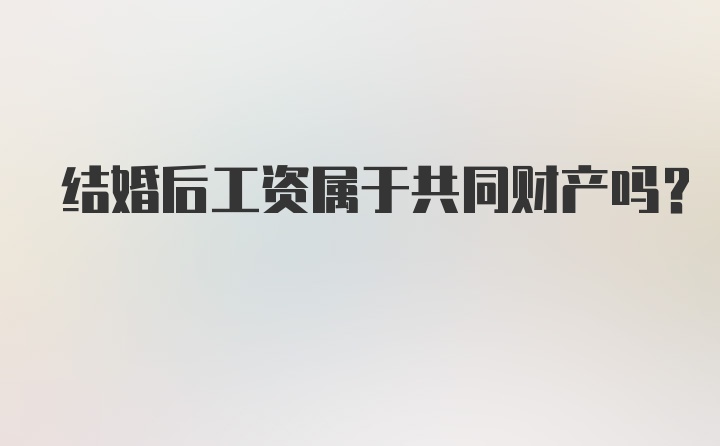 结婚后工资属于共同财产吗？